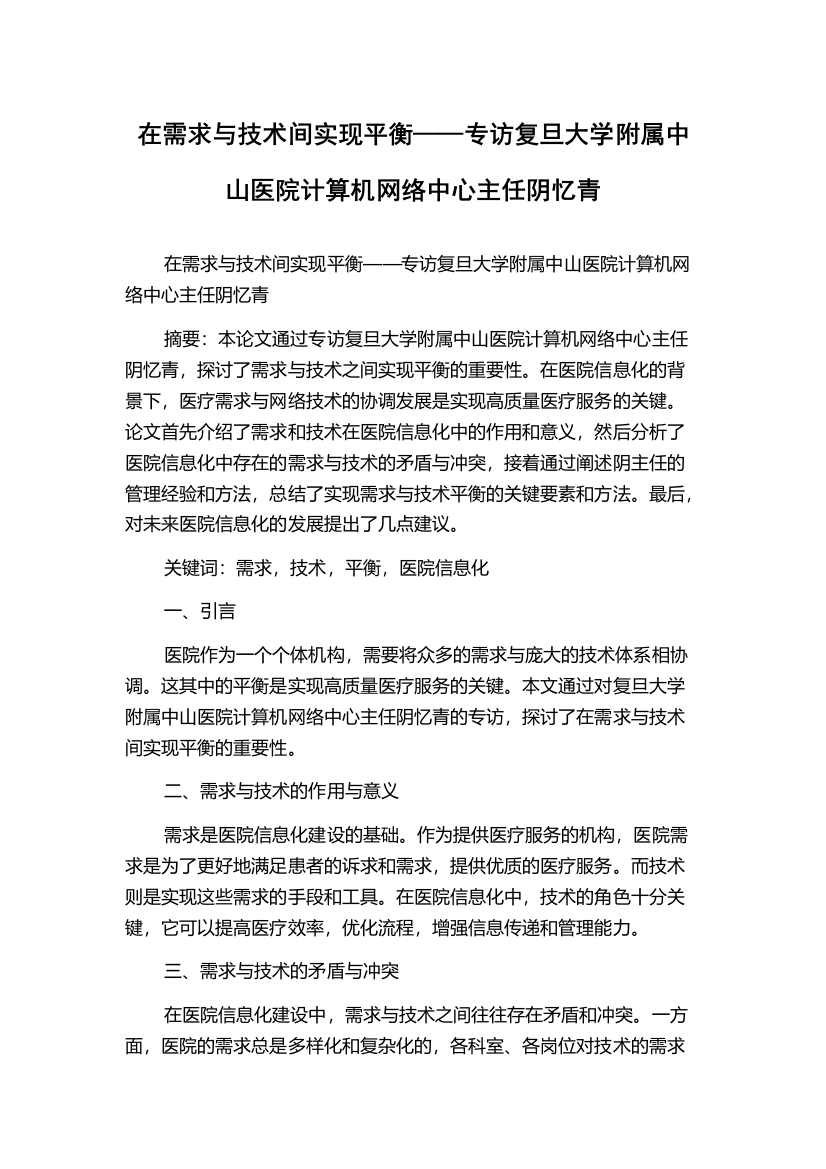 在需求与技术间实现平衡——专访复旦大学附属中山医院计算机网络中心主任阴忆青

在需求与技术间实现平衡——专访复旦大学附属中山医院计算机网络中心主任阴忆青

摘要：本论文通过专访复旦大学附属中山医院计算机网络中心主任阴忆青，探讨了需求与技术之间实现平衡的重要性。在医院信息化的背景下，医疗需求与网络技术的协调发展是实现高质量医疗服务的关键。论文首先介绍了需求和技术在医院信息化中的作用和意义，然后分析了医院信息化中存在的需求与技术的矛盾与冲突，接着通过阐述阴主任的管理经验和方法，总结了实现需求与技术平衡的关键要素和方法。最后，对未来医院信息化的发展提出了几点建议。

关键词：需求，技术，平衡，医院信息化

一、引言

医院作为一个个体机构，需要将众多的需求与庞大的技术体系相协调。这其中的平衡是实现高质量医疗服务的关键。本文通过对复旦大学附属中山医院计算机网络中心主任阴忆青的专访，探讨了在需求与技术间实现平衡的重要性。

二、需求与技术的作用与意义

需求是医院信息化建设的基础。作为提供医疗服务的机构，医院需求是为了更好地满足患者的诉求和需求，提供优质的医疗服务。而技术则是实现这些需求的手段和工具。在医院信息化中，技术的角色十分关键，它可以提高医疗效率，优化流程，增强信息传递和管理能力。

三、需求与技术的矛盾与冲突

在医院信息化建设中，需求与技术之间往往存在矛盾和冲突。一方面，医院的需求总是多样化和复杂化的，各科室、各岗位对技术的需求